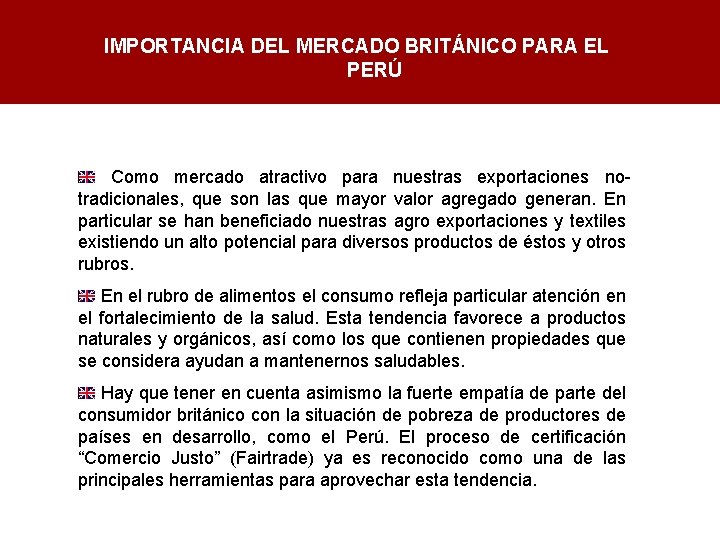 IMPORTANCIA DEL MERCADO BRITÁNICO PARA EL PERÚ

Como mercado atractivo para nuestras exportaciones no-tradicionales, que son las que mayor valor agregado generan. En particular se han beneficiado nuestras agro exportaciones y textiles existiendo un alto potencial para diversos productos de éstos y otros rubros.

En el rubro de alimentos el consumo refleja particular atención en el fortalecimiento de la salud. Esta tendencia favorece a productos naturales y orgánicos, así como los que contienen propiedades que se considera ayudan a mantenernos saludables.

Hay que tener en cuenta asimismo la fuerte empatía de parte del consumidor británico con la situación de pobreza de productores de países en desarrollo, como el Perú. El proceso de certificación “Comercio Justo” (Fairtrade) ya es reconocido como una de las principales herramientas para aprovechar esta tendencia.